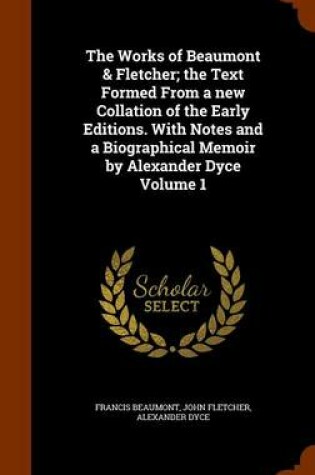 The Works of Beaumont & Fletcher; the Text Formed From a new Collation of the Early Editions. With Notes and a Biographical Memoir by Alexander Dyce Volume 1

Scholar SELECT

FRANCIS BEAUMONT, JOHN FLETCHER, ALEXANDER DYCE